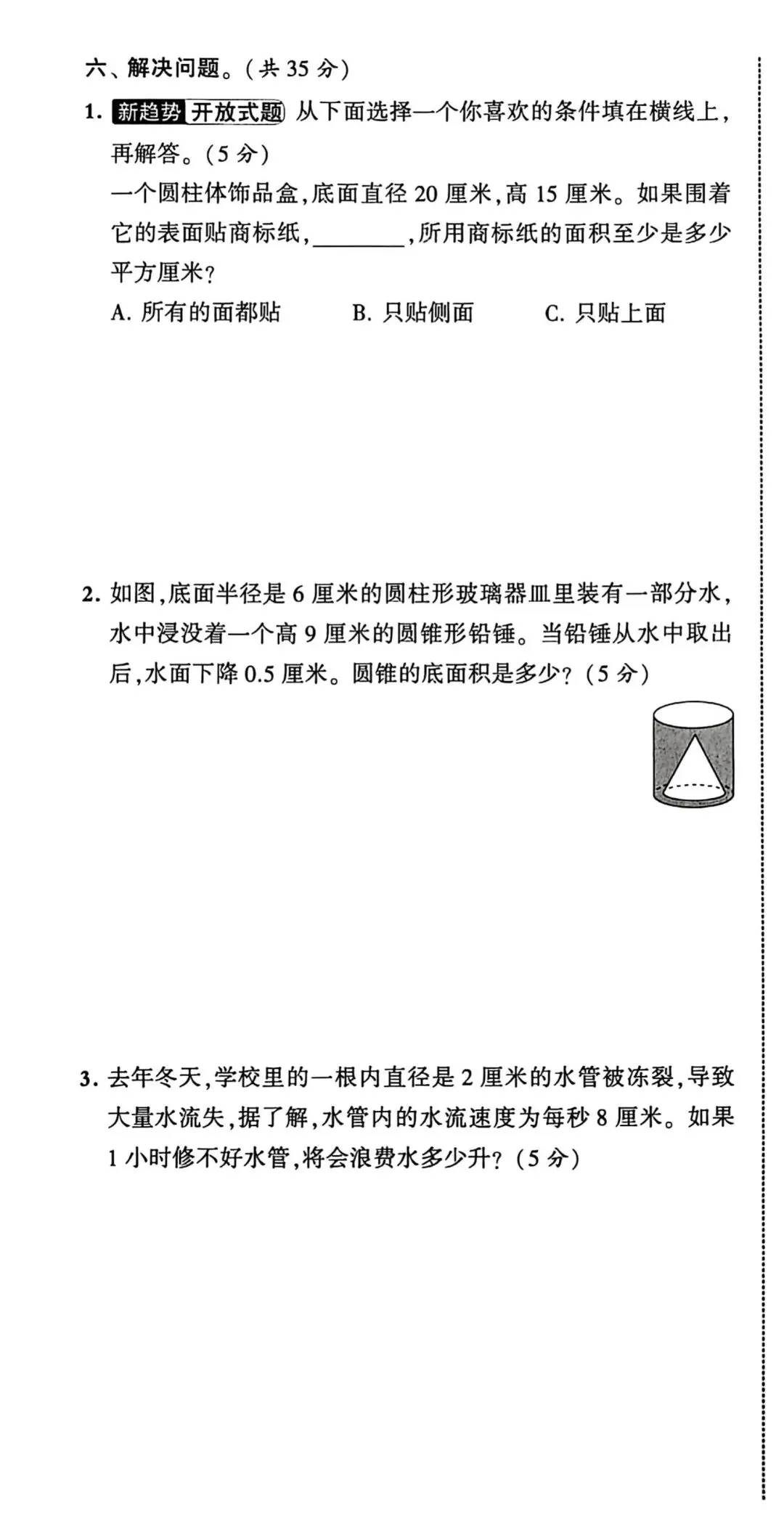 六、解决问题。(共 35 分)

1. 新趋势 开放式题 从下面选择一个你喜欢的条件填在横线上，再解答。(5 分)

一个圆柱体饰品盒,底面直径 20 厘米,高 15 厘米。如果围着它的表面贴商标纸,________,所用商标纸的面积至少是多少平方厘米?

A. 所有的面都贴　　B. 只贴侧面　　C. 只贴上面

2. 如图,底面半径是 6 厘米的圆柱形玻璃器皿里装有一部分水,水中浸没着一个高 9 厘米的圆锥形铅锤。当铅锤从水中取出后,水面下降 0.5 厘米。圆锥的底面积是多少?(5 分)

3. 去年冬天,学校里的一根内直径是 2 厘米的水管被冻裂,导致大量水流失,据了解,水管内的水流速度为每秒 8 厘米。如果 1 小时修不好水管,将会浪费水多少升?(5 分)